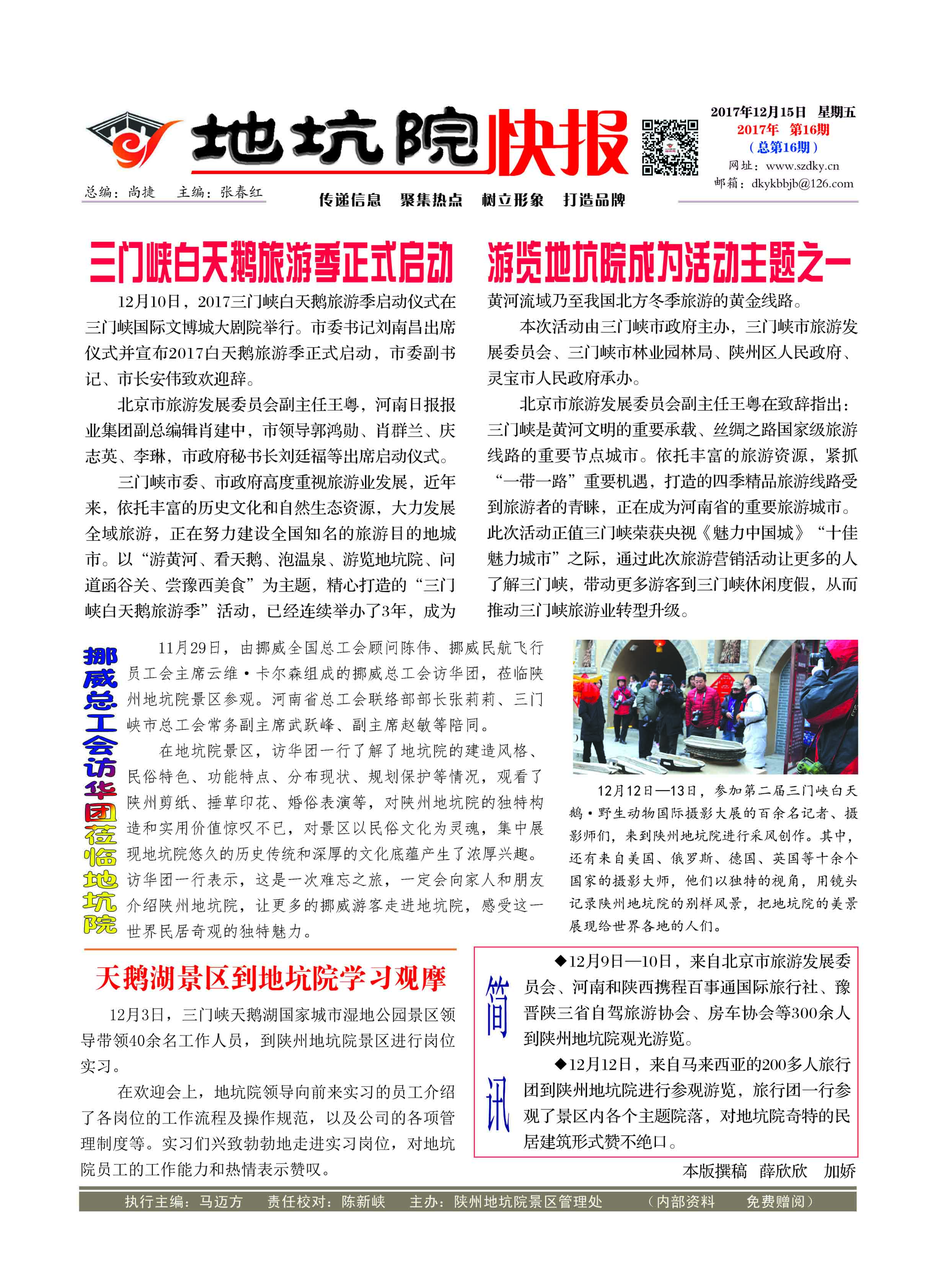 地坑院快报

2017年12月15日 星期五
2017年 第16期
（总第16期）
网址：www.szdky.cn
邮箱：dkykbbjb@126.com

总编：尚捷 主编：张春红

传递信息 聚集热点 树立形象 打造品牌

三门峡白天鹅旅游季正式启动 游览地坑院成为活动主题之一

12月10日，2017三门峡白天鹅旅游季启动仪式在三门峡国际文博城大剧院举行。市委书记刘南昌出席仪式并宣布2017白天鹅旅游季正式启动，市委副书记、市长安伟致欢迎辞。

北京市旅游发展委员会副主任王粤，河南日报报业集团副总编辑肖建中，市领导郭鸿勋、肖群兰、庆志英、李琳，市政府秘书长刘廷福等出席启动仪式。

三门峡市委、市政府高度重视旅游业发展，近年来，依托丰富的历史文化和自然生态资源，大力发展全域旅游，正在努力建设全国知名的旅游目的地城市。以“游黄河、看天鹅、泡温泉、游览地坑院、问道函谷关、尝豫西美食”为主题，精心打造的“三门峡白天鹅旅游季”活动，已经连续举办了3年，成为黄河流域乃至我国北方冬季旅游的黄金线路。

本次活动由三门峡市政府主办，三门峡市旅游发展委员会、三门峡市林业园林局、陕州区人民政府、灵宝市人民政府承办。

北京市旅游发展委员会副主任王粤在致辞指出：三门峡是黄河文明的重要承载、丝绸之路国家级旅游线路的重要节点城市。依托丰富的旅游资源，紧抓“一带一路”重要机遇，打造的四季精品旅游线路受到旅游者的青睐，正在成为河南省的重要旅游城市。此次活动正值三门峡荣获央视《魅力中国城》“十佳魅力城市”之际，通过此次旅游营销活动让更多的人了解三门峡，带动更多游客到三门峡休闲度假，从而推动三门峡旅游业转型升级。

挪威总工会访华团莅临地坑院

11月29日，由挪威全国总工会顾问陈伟、挪威民航飞行员工会主席云维·卡尔森组成的挪威总工会访华团，莅临陕州地坑院景区参观。河南省总工会联络部部长张莉莉、三门峡市总工会常务副主席武跃峰、副主席赵敏等陪同。

在地坑院景区，访华团一行了解了地坑院的建造风格、民俗特色、功能特点、分布现状、规划保护等情况，观看了陕州剪纸、捶草印花、婚俗表演等，对陕州地坑院的独特构造和实用价值惊叹不已，对景区以民俗文化为灵魂，集中展现地坑院悠久的历史传统和深厚的文化底蕴产生了浓厚兴趣。访华团一行表示，这是一次难忘之旅，一定会向家人和朋友介绍陕州地坑院，让更多的挪威游客走进地坑院，感受这一世界民居奇观的独特魅力。

12月12日—13日，参加第二届三门峡白天鹅·野生动物国际摄影大展的百余名记者、摄影师们，来到陕州地坑院进行采风创作。其中，还有来自美国、俄罗斯、德国、英国等十余个国家的摄影大师，他们以独特的视角，用镜头记录陕州地坑院的别样风景，把地坑院的美景展现给世界各地的人们。

天鹅湖景区到地坑院学习观摩

12月3日，三门峡天鹅湖国家城市湿地公园景区领导带领40余名工作人员，到陕州地坑院景区进行岗位实习。

在欢迎会上，地坑院领导向前来实习的员工介绍了各岗位的工作流程及操作规范，以及公司的各项管理制度等。实习们兴致勃勃地走进实习岗位，对地坑院员工的工作能力和热情表示赞叹。

简讯

◆12月9日—10日，来自北京市旅游发展委员会、河南和陕西携程百事通国际旅行社、豫晋陕三省自驾旅游协会、房车协会等300余人到陕州地坑院观光游览。

◆12月12日，来自马来西亚的200多人旅行团到陕州地坑院进行参观游览，旅行团一行参观了景区内各个主题院落，对地坑院奇特的民居建筑形式赞不绝口。

本版撰稿 薛欣欣 加娇

执行主编：马迈方 责任校对：陈新峡 主办：陕州地坑院景区管理处 （内部资料 免费赠阅）